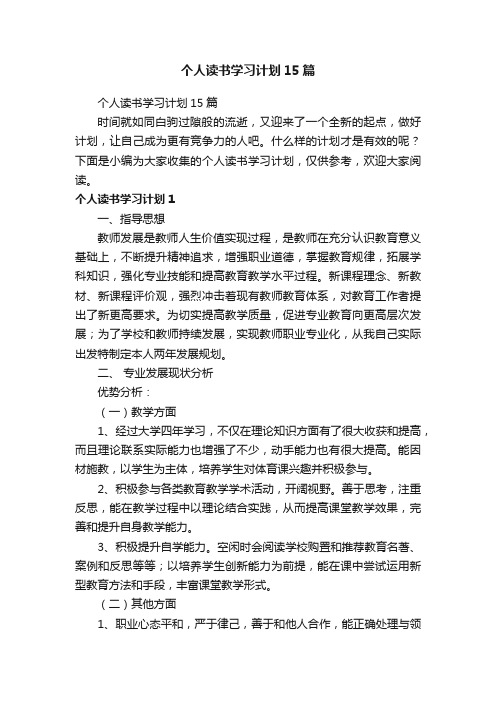 个人读书学习计划15篇

个人读书学习计划15篇

时间就如同白驹过隙般的流逝，又迎来了一个全新的起点，做好计划，让自己成为更有竞争力的人吧。什么样的计划才是有效的呢？下面是小编为大家收集的个人读书学习计划，仅供参考，欢迎大家阅读。

个人读书学习计划1

一、指导思想

教师发展是教师人生价值实现过程，是教师在充分认识教育意义基础上，不断提升精神追求，增强职业道德，掌握教育规律，拓展学科知识，强化专业技能和提高教育教学水平过程。新课程理念、新教材、新课程评价观，强烈冲击着现有教师教育体系，对教育工作者提出了新更高要求。为切实提高教学质量，促进专业教育向更高层次发展；为了学校和教师持续发展，实现教师职业专业化，从我自己实际出发特制定本人两年发展规划。

二、 专业发展现状分析

优势分析：

（一）教学方面

1、经过大学四年学习，不仅在理论知识方面有了很大收获和提高，而且理论联系实际能力也增强了不少，动手能力也有很大提高。能因材施教，以学生为主体，培养学生对体育课兴趣并积极参与。

2、积极参与各类教育教学学术活动，开阔视野。善于思考，注重反思，能在教学过程中以理论结合实践，从而提高课堂教学效果，完善和提升自身教学能力。

3、积极提升自学能力。空闲时会阅读学校购置和推荐教育名著、案例和反思等等；以培养学生创新能力为前提，能在课中尝试运用新型教育方法和手段，丰富课堂教学形式。

（二）其他方面

1、职业心态平和，严于律己，善于和他人合作，能正确处理与领